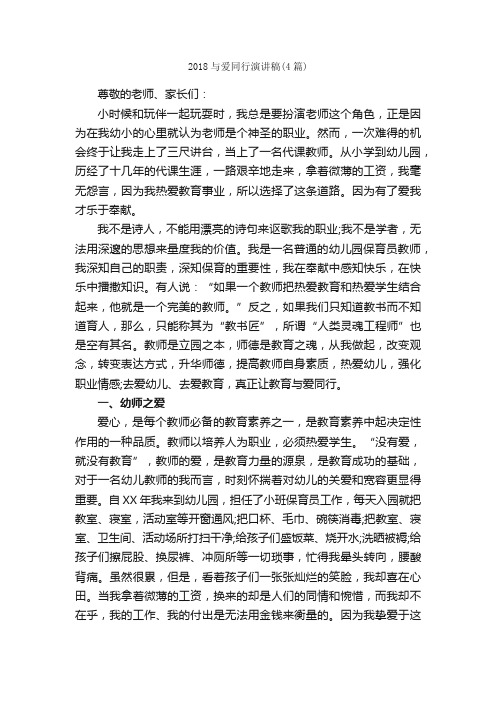 2018 与爱同行演讲稿(4 篇)

尊敬的老师、家长们：

小时候和玩伴一起玩耍时，我总是要扮演老师这个角色，正是因为在我幼小的心里就认为老师是个神圣的职业。然而，一次难得的机会终于让我走上了三尺讲台，当上了一名代课教师。从小学到幼儿园，历经了十几年的代课生涯，一路艰辛地走来，拿着微薄的工资，我毫无怨言，因为我热爱教育事业，所以选择了这条道路。因为有了爱我才乐于奉献。

我不是诗人，不能用漂亮的诗句来讴歌我的职业;我不是学者，无法用深邃的思想来量度我的价值。我是一名普通的幼儿园保育员教师，我深知自己的职责，深知保育的重要性，我在奉献中感知快乐，在快乐中播撒知识。有人说：“如果一个教师把热爱教育和热爱学生结合起来，他就是一个完美的教师。”反之，如果我们只知道教书而不知道育人，那么，只能称其为“教书匠”，所谓“人类灵魂工程师”也是空有其名。教师是立园之本，师德是教育之魂，从我做起，改变观念，转变表达方式，升华师德，提高教师自身素质，热爱幼儿，强化职业情感;去爱幼儿、去爱教育，真正让教育与爱同行。

一、幼师之爱

爱心，是每个教师必备的教育素养之一，是教育素养中起决定性作用的一种品质。教师以培养人为职业，必须热爱学生。“没有爱，就没有教育”，教师的爱，是教育力量的源泉，是教育成功的基础，对于一名幼儿教师的我而言，时刻怀揣着对幼儿的关爱和宽容更显得重要。自 XX 年我来到幼儿园，担任了小班保育员工作，每天入园就把教室、寝室，活动室等开窗通风;把口杯、毛巾、碗筷消毒;把教室、寝室、卫生间、活动场所打扫干净;给孩子们盛饭菜、烧开水;洗晒被褥;给孩子们擦屁股、换尿裤、冲厕所等一切琐事，忙得我晕头转向，腰酸背痛。虽然很累，但是，看着孩子们一张张灿烂的笑脸，我却喜在心田。当我拿着微薄的工资，换来的却是人们的同情和惋惜，而我却不在乎，我的工作、我的付出是无法用金钱来衡量的。因为我挚爱于这